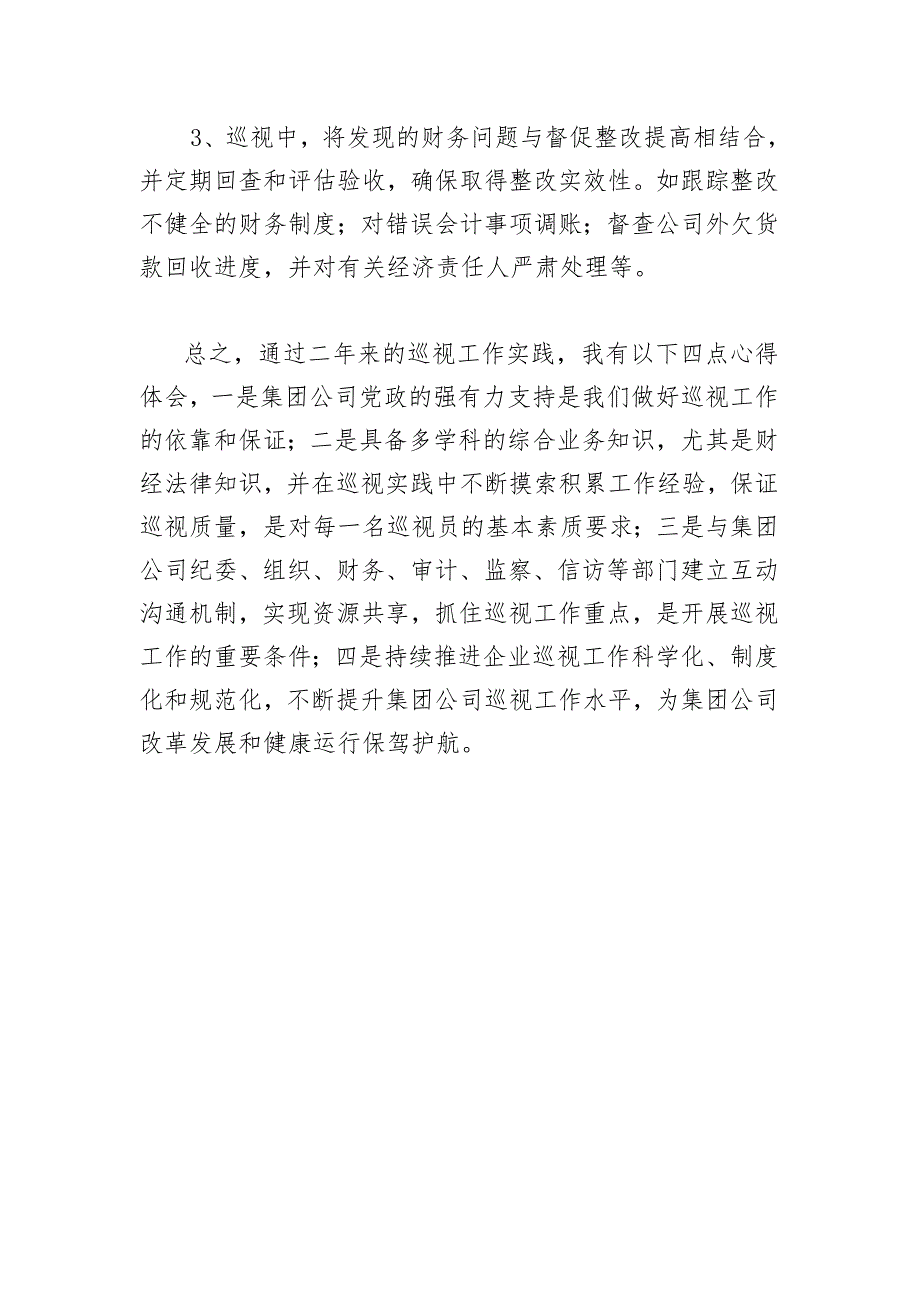 3、巡视中，将发现的财务问题与督促整改提高相结合，并定期回查和评估验收，确保取得整改实效性。如跟踪整改不健全的财务制度；对错误会计事项调账；督查公司外欠货款回收进度，并对有关经济责任人严肃处理等。

总之，通过二年来的巡视工作实践，我有以下四点心得体会，一是集团公司党政的强有力支持是我们做好巡视工作的依靠和保证；二是具备多学科的综合业务知识，尤其是财经法律知识，并在巡视实践中不断摸索积累工作经验，保证巡视质量，是对每一名巡视员的基本素质要求；三是与集团公司纪委、组织、财务、审计、监察、信访等部门建立互动沟通机制，实现资源共享，抓住巡视工作重点，是开展巡视工作的重要条件；四是持续推进企业巡视工作科学化、制度化和规范化，不断提升集团公司巡视工作水平，为集团公司改革发展和健康运行保驾护航。